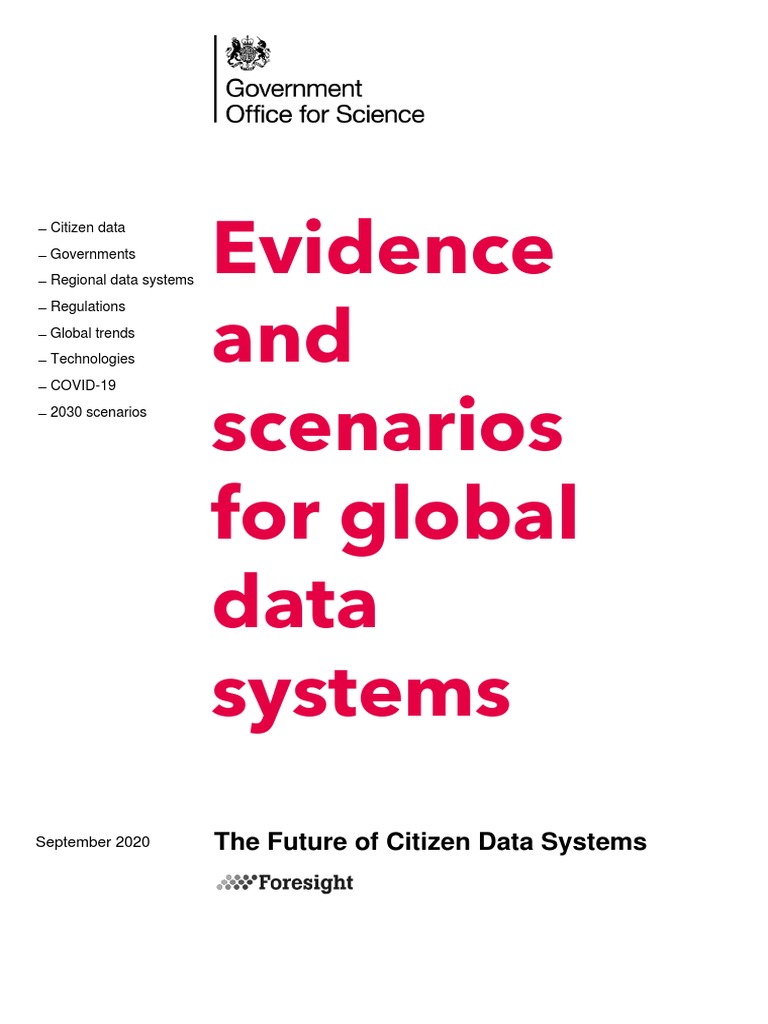 Government
Office for Science

– Citizen data
– Governments
– Regional data systems
– Regulations
– Global trends
– Technologies
– COVID-19
– 2030 scenarios

Evidence and scenarios for global data systems

September 2020

The Future of Citizen Data Systems

Foresight